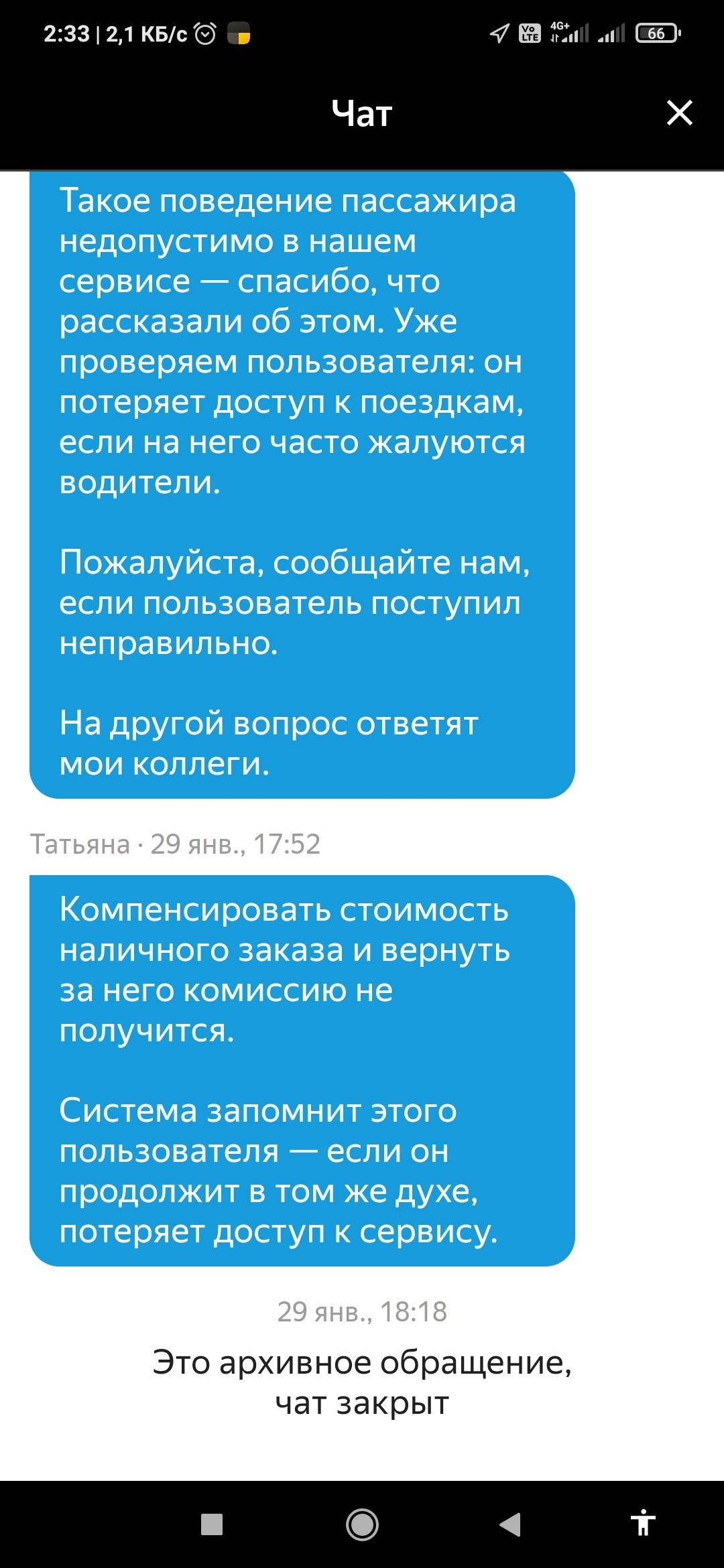 2:33 | 2,1 КБ/с

Vo LTE 4G+ 66

Чат

Такое поведение пассажира недопустимо в нашем сервисе — спасибо, что рассказали об этом. Уже проверяем пользователя: он потеряет доступ к поездкам, если на него часто жалуются водители.

Пожалуйста, сообщайте нам, если пользователь поступил неправильно.

На другой вопрос ответят мои коллеги.

Татьяна · 29 янв., 17:52

Компенсировать стоимость наличного заказа и вернуть за него комиссию не получится.

Система запомнит этого пользователя — если он продолжит в том же духе, потеряет доступ к сервису.

29 янв., 18:18

Это архивное обращение, чат закрыт